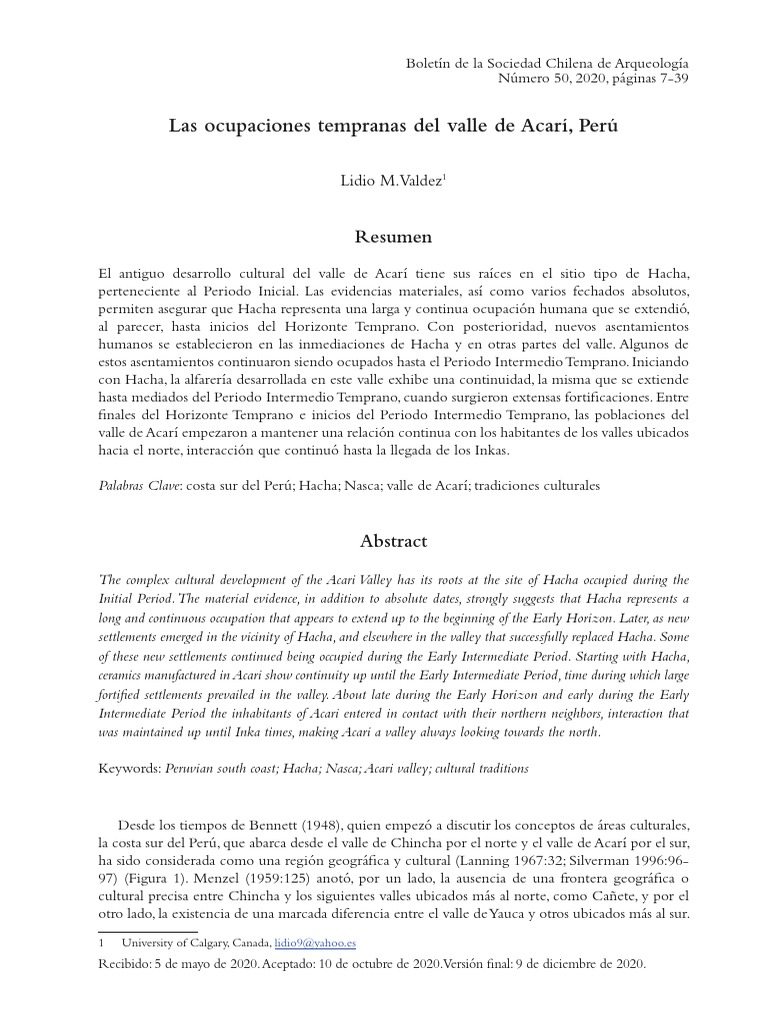 Boletín de la Sociedad Chilena de Arqueología
Número 50, 2020, páginas 7-39

Las ocupaciones tempranas del valle de Acarí, Perú

Lidio M.Valdez$^1$

Resumen

El antiguo desarrollo cultural del valle de Acarí tiene sus raíces en el sitio tipo de Hacha, perteneciente al Periodo Inicial. Las evidencias materiales, así como varios fechados absolutos, permiten asegurar que Hacha representa una larga y continua ocupación humana que se extendió, al parecer, hasta inicios del Horizonte Temprano. Con posterioridad, nuevos asentamientos humanos se establecieron en las inmediaciones de Hacha y en otras partes del valle. Algunos de estos asentamientos continuaron siendo ocupados hasta el Periodo Intermedio Temprano. Iniciando con Hacha, la alfarería desarrollada en este valle exhibe una continuidad, la misma que se extiende hasta mediados del Periodo Intermedio Temprano, cuando surgieron extensas fortificaciones. Entre finales del Horizonte Temprano e inicios del Periodo Intermedio Temprano, las poblaciones del valle de Acarí empezaron a mantener una relación continua con los habitantes de los valles ubicados hacia el norte, interacción que continuó hasta la llegada de los Inkas.

Palabras Clave: costa sur del Perú; Hacha; Nasca; valle de Acarí; tradiciones culturales

Abstract

The complex cultural development of the Acari Valley has its roots at the site of Hacha occupied during the Initial Period. The material evidence, in addition to absolute dates, strongly suggests that Hacha represents a long and continuous occupation that appears to extend up to the beginning of the Early Horizon. Later, as new settlements emerged in the vicinity of Hacha, and elsewhere in the valley that successfully replaced Hacha. Some of these new settlements continued being occupied during the Early Intermediate Period. Starting with Hacha, ceramics manufactured in Acari show continuity up until the Early Intermediate Period, time during which large fortified settlements prevailed in the valley. About late during the Early Horizon and early during the Early Intermediate Period the inhabitants of Acari entered in contact with their northern neighbors, interaction that was maintained up until Inka times, making Acari a valley always looking towards the north.

Keywords: Peruvian south coast; Hacha; Nasca; Acari valley; cultural traditions

Desde los tiempos de Bennett (1948), quien empezó a discutir los conceptos de áreas culturales, la costa sur del Perú, que abarca desde el valle de Chincha por el norte y el valle de Acarí por el sur, ha sido considerada como una región geográfica y cultural (Lanning 1967:32; Silverman 1996:96-97) (Figura 1). Menzel (1959:125) anotó, por un lado, la ausencia de una frontera geográfica o cultural precisa entre Chincha y los siguientes valles ubicados más al norte, como Cañete, y por el otro lado, la existencia de una marcada diferencia entre el valle de Yauca y otros ubicados más al sur.

1 University of Calgary, Canada, lidio9@yahoo.es

Recibido: 5 de mayo de 2020. Aceptado: 10 de octubre de 2020. Versión final: 9 de diciembre de 2020.